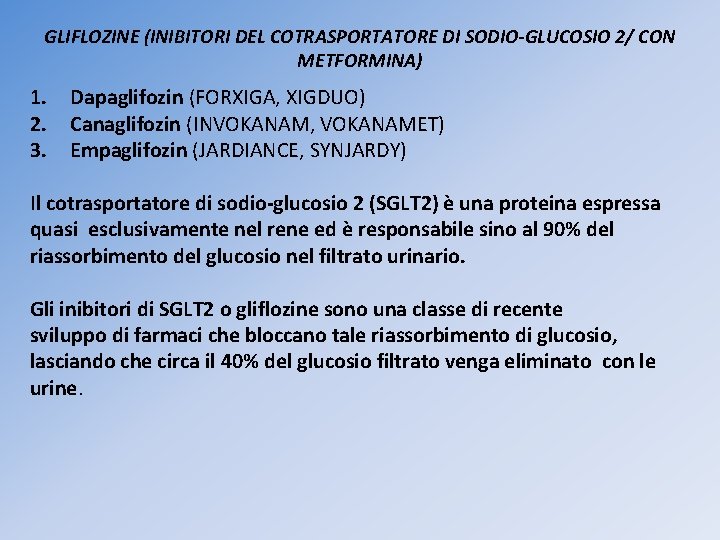 GLIFLOZINE (INIBITORI DEL COTRASPORTATORE DI SODIO-GLUCOSIO 2/ CON METFORMINA)

1. Dapaglifozin (FORXIGA, XIGDUO)
2. Canaglifozin (INVOKANAM, VOKANAMET)
3. Empaglifozin (JARDIANCE, SYNJARDY)

Il cotrasportatore di sodio-glucosio 2 (SGLT2) è una proteina espressa quasi esclusivamente nel rene ed è responsabile sino al 90% del riassorbimento del glucosio nel filtrato urinario.

Gli inibitori di SGLT2 o gliflozine sono una classe di recente sviluppo di farmaci che bloccano tale riassorbimento di glucosio, lasciando che circa il 40% del glucosio filtrato venga eliminato con le urine.